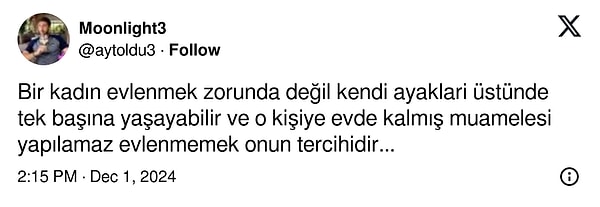 Moonlight3
@aytoldu3 · Follow

Bir kadın evlenmek zorunda değil kendi ayaklari üstünde tek başına yaşayabilir ve o kişiye evde kalmış muamelesi yapılamaz evlenmemek onun tercihidir...

2:15 PM · Dec 1, 2024